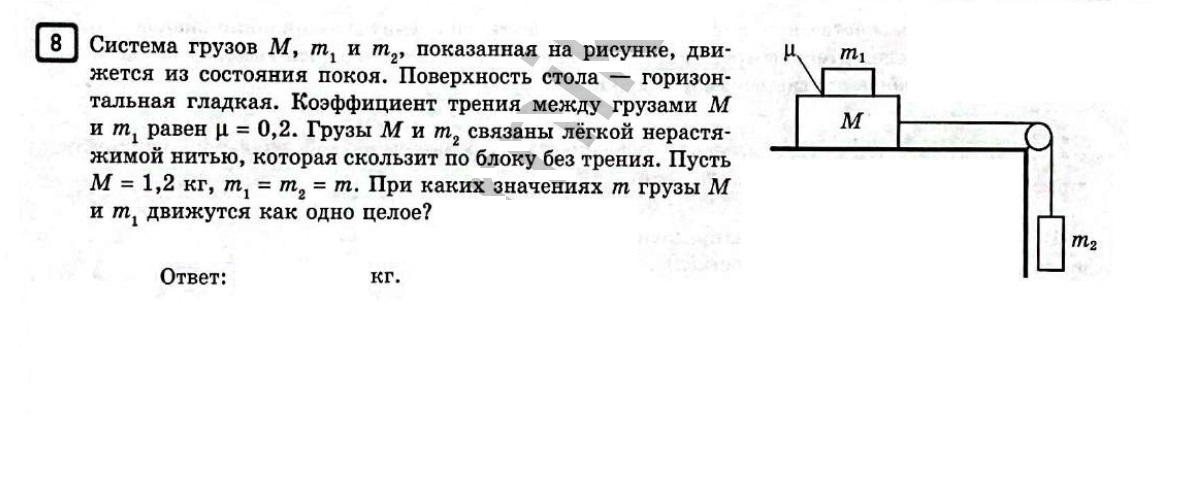 8 Система грузов $M$, $m_1$ и $m_2$, показанная на рисунке, движется из состояния покоя. Поверхность стола — горизонтальная гладкая. Коэффициент трения между грузами $M$ и $m_1$ равен $\mu = 0,2$. Грузы $M$ и $m_2$ связаны лёгкой нерастяжимой нитью, которая скользит по блоку без трения. Пусть $M = 1,2$ кг, $m_1 = m_2 = m$. При каких значениях $m$ грузы $M$ и $m_1$ движутся как одно целое?

Ответ: кг.

$\mu$ $m_1$ $M$ $m_2$